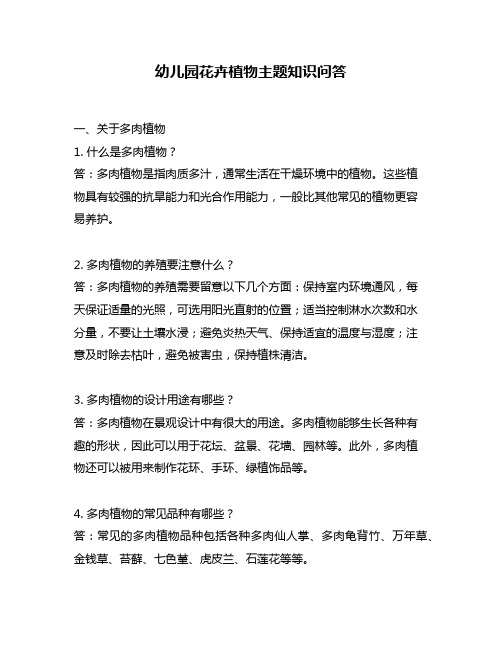 幼儿园花卉植物主题知识问答

一、关于多肉植物

1. 什么是多肉植物？

答：多肉植物是指肉质多汁，通常生活在干燥环境中的植物。这些植物具有较强的抗旱能力和光合作用能力，一般比其他常见的植物更容易养护。

2. 多肉植物的养殖要注意什么？

答：多肉植物的养殖需要留意以下几个方面：保持室内环境通风，每天保证适量的光照，可选用阳光直射的位置；适当控制淋水次数和水分量，不要让土壤水浸；避免炎热天气、保持适宜的温度与湿度；注意及时除去枯叶，避免被害虫，保持植株清洁。

3. 多肉植物的设计用途有哪些？

答：多肉植物在景观设计中有很大的用途。多肉植物能够生长各种有趣的形状，因此可以用于花坛、盆景、花墙、园林等。此外，多肉植物还可以被用来制作花环、手环、绿植饰品等。

4. 多肉植物的常见品种有哪些？

答：常见的多肉植物品种包括各种多肉仙人掌、多肉龟背竹、万年草、金钱草、苔藓、七色堇、虎皮兰、石莲花等等。